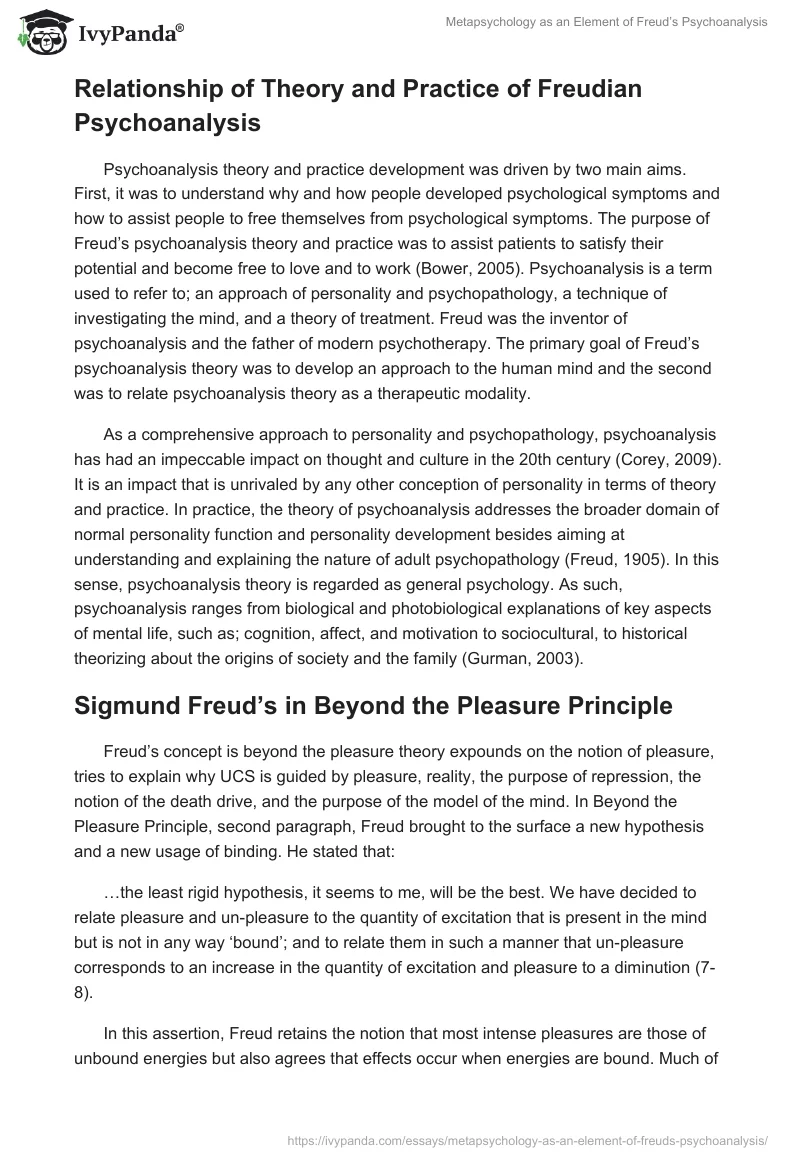 IvyPanda®

Metapsychology as an Element of Freud's Psychoanalysis

Relationship of Theory and Practice of Freudian Psychoanalysis

Psychoanalysis theory and practice development was driven by two main aims. First, it was to understand why and how people developed psychological symptoms and how to assist people to free themselves from psychological symptoms. The purpose of Freud's psychoanalysis theory and practice was to assist patients to satisfy their potential and become free to love and to work (Bower, 2005). Psychoanalysis is a term used to refer to; an approach of personality and psychopathology, a technique of investigating the mind, and a theory of treatment. Freud was the inventor of psychoanalysis and the father of modern psychotherapy. The primary goal of Freud's psychoanalysis theory was to develop an approach to the human mind and the second was to relate psychoanalysis theory as a therapeutic modality.

As a comprehensive approach to personality and psychopathology, psychoanalysis has had an impeccable impact on thought and culture in the 20th century (Corey, 2009). It is an impact that is unrivaled by any other conception of personality in terms of theory and practice. In practice, the theory of psychoanalysis addresses the broader domain of normal personality function and personality development besides aiming at understanding and explaining the nature of adult psychopathology (Freud, 1905). In this sense, psychoanalysis theory is regarded as general psychology. As such, psychoanalysis ranges from biological and photobiological explanations of key aspects of mental life, such as; cognition, affect, and motivation to sociocultural, to historical theorizing about the origins of society and the family (Gurman, 2003).

Sigmund Freud's in Beyond the Pleasure Principle

Freud's concept is beyond the pleasure theory expounds on the notion of pleasure, tries to explain why UCS is guided by pleasure, reality, the purpose of repression, the notion of the death drive, and the purpose of the model of the mind. In Beyond the Pleasure Principle, second paragraph, Freud brought to the surface a new hypothesis and a new usage of binding. He stated that:

…the least rigid hypothesis, it seems to me, will be the best. We have decided to relate pleasure and un-pleasure to the quantity of excitation that is present in the mind but is not in any way 'bound'; and to relate them in such a manner that un-pleasure corresponds to an increase in the quantity of excitation and pleasure to a diminution (7-8).

In this assertion, Freud retains the notion that most intense pleasures are those of unbound energies but also agrees that effects occur when energies are bound. Much of

https://ivypanda.com/essays/metapsychology-as-an-element-of-freuds-psychoanalysis/